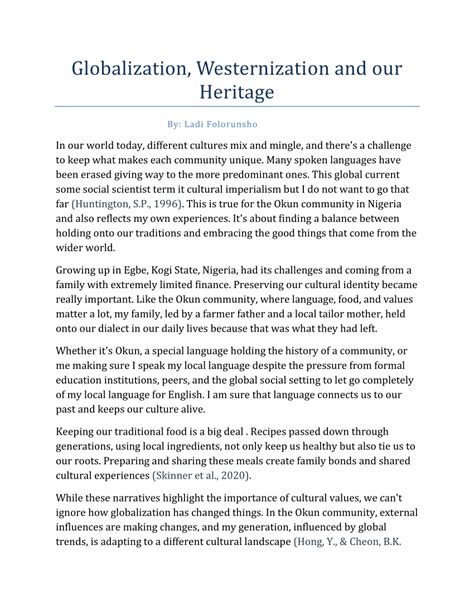 Globalization, Westernization and our Heritage

By: Ladi Folorunsho

In our world today, different cultures mix and mingle, and there's a challenge to keep what makes each community unique. Many spoken languages have been erased giving way to the more predominant ones. This global current some social scientist term it cultural imperialism but I do not want to go that far (Huntington, S.P., 1996). This is true for the Okun community in Nigeria and also reflects my own experiences. It's about finding a balance between holding onto our traditions and embracing the good things that come from the wider world.

Growing up in Egbe, Kogi State, Nigeria, had its challenges and coming from a family with extremely limited finance. Preserving our cultural identity became really important. Like the Okun community, where language, food, and values matter a lot, my family, led by a farmer father and a local tailor mother, held onto our dialect in our daily lives because that was what they had left.

Whether it's Okun, a special language holding the history of a community, or me making sure I speak my local language despite the pressure from formal education institutions, peers, and the global social setting to let go completely of my local language for English. I am sure that language connects us to our past and keeps our culture alive.

Keeping our traditional food is a big deal . Recipes passed down through generations, using local ingredients, not only keep us healthy but also tie us to our roots. Preparing and sharing these meals create family bonds and shared cultural experiences (Skinner et al., 2020).

While these narratives highlight the importance of cultural values, we can't ignore how globalization has changed things. In the Okun community, external influences are making changes, and my generation, influenced by global trends, is adapting to a different cultural landscape (Hong, Y., & Cheon, B.K.